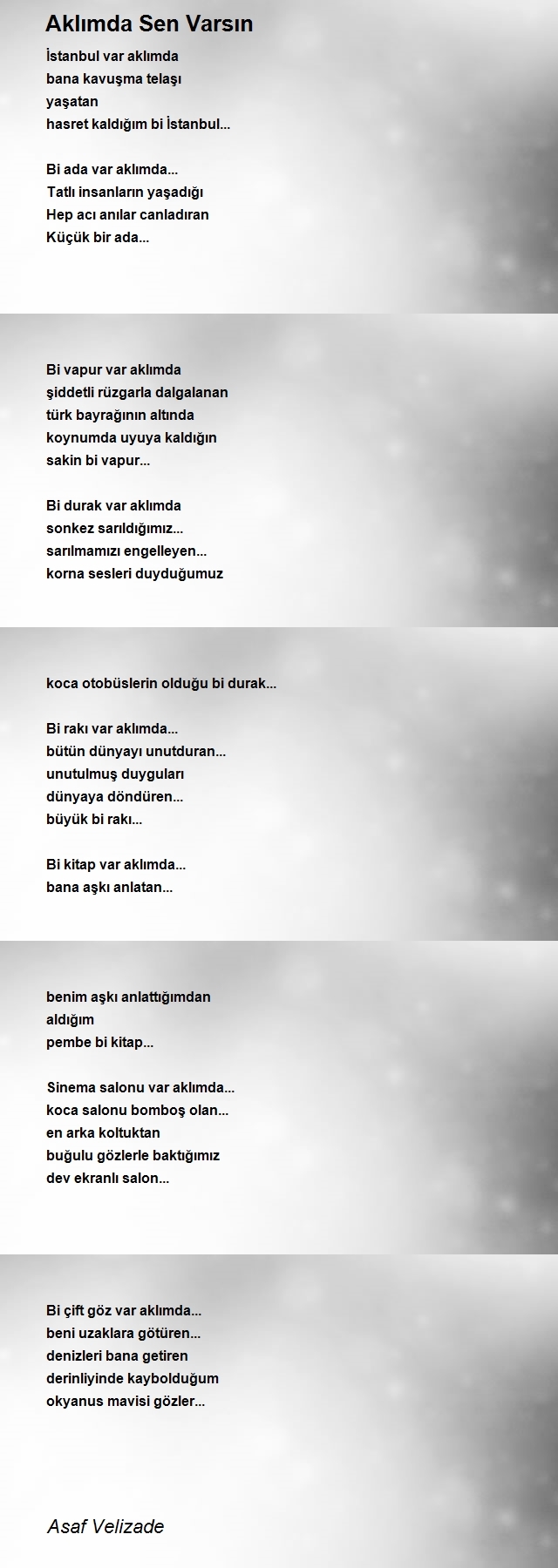 Aklımda Sen Varsın

İstanbul var aklımda
bana kavuşma telaşı
yaşatan
hasret kaldığım bi İstanbul...

Bi ada var aklımda...
Tatlı insanların yaşadığı
Hep acı anılar canladıran
Küçük bir ada...

Bi vapur var aklımda
şiddetli rüzgarla dalgalanan
türk bayrağının altında
koynumda uyuya kaldığın
sakin bi vapur...

Bi durak var aklımda
sonkez sarıldığımız...
sarılmamızı engelleyen...
korna sesleri duyduğumuz

koca otobüslerin olduğu bi durak...

Bi rakı var aklımda...
bütün dünyayı unutduran...
unutulmuş duyguları
dünyaya döndüren...
büyük bi rakı...

Bi kitap var aklımda...
bana aşkı anlatan...

benim aşkı anlattığımdan
aldığım
pembe bi kitap...

Sinema salonu var aklımda...
koca salonu bomboş olan...
en arka koltuktan
buğulu gözlerle baktığımız
dev ekranlı salon...

Bi çift göz var aklımda...
beni uzaklara götüren...
denizleri bana getiren
derinliyinde kaybolduğum
okyanus mavisi gözler...

Asaf Velizade